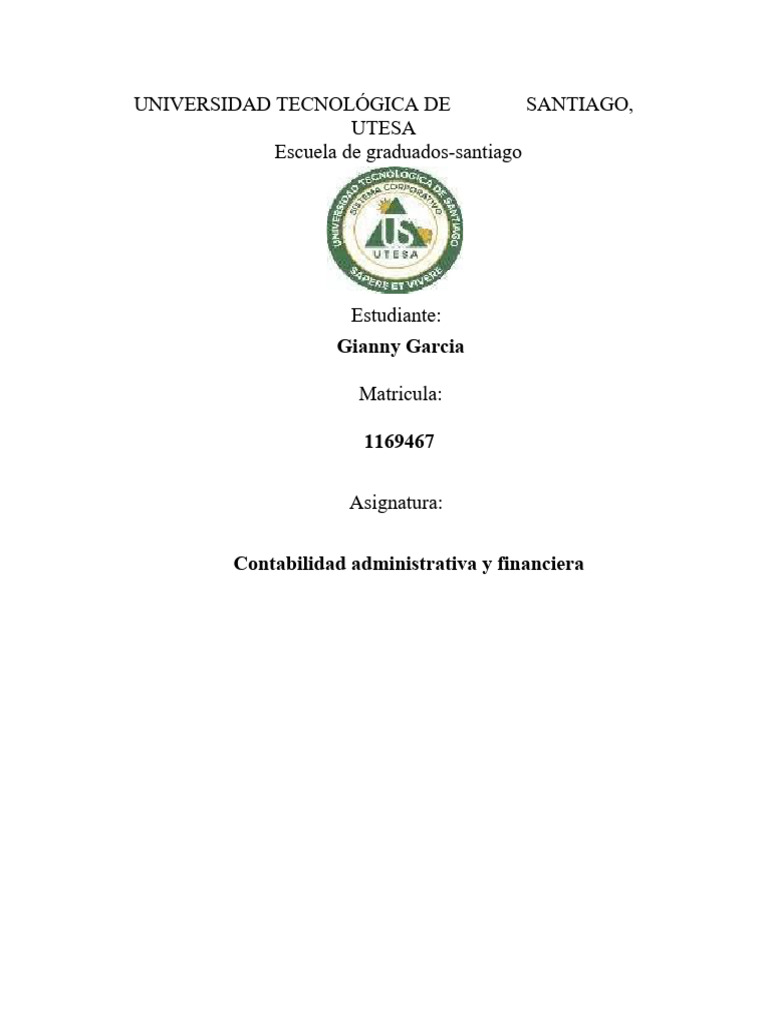 UNIVERSIDAD TECNOLÓGICA DE SANTIAGO, UTESA
Escuela de graduados-santiago

UNIVERSIDAD TECNOLOGICA DE SANTIAGO
SISTEMA CORPORATIVO
US
UTESA
SAPERE ET VIVERE

Estudiante:
Gianny Garcia

Matricula:

1169467

Asignatura:

Contabilidad administrativa y financiera